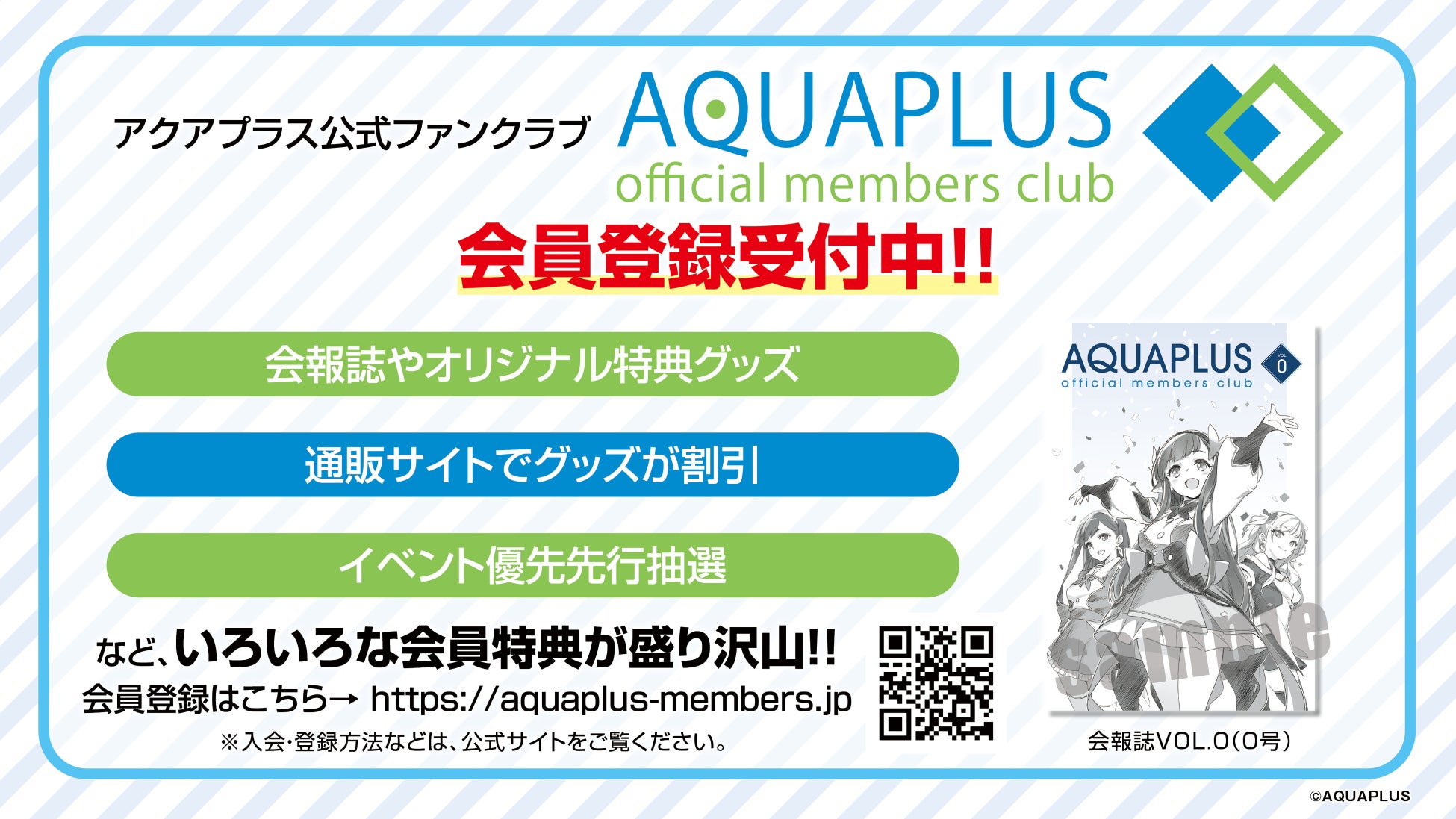 アクアプラス公式ファンクラブ AQUAPLUS official members club

会員登録受付中!!

会報誌やオリジナル特典グッズ

通販サイトでグッズが割引

イベント優先先行抽選

など、いろいろな会員特典が盛り沢山!!

会員登録はこちら→ https://aquaplus-members.jp

※入会・登録方法などは、公式サイトをご覧ください。

AQUAPLUS official members club VOL. 0

sample

会報誌VOL.0（0号）

©AQUAPLUS